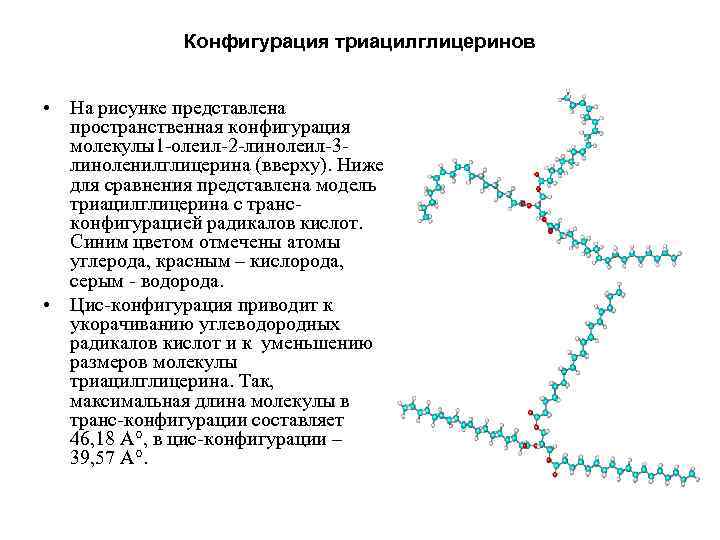 Конфигурация триацилглицеринов

• На рисунке представлена пространственная конфигурация молекулы1-олеил-2-линолеил-3-линоленилглицерина (вверху). Ниже для сравнения представлена модель триацилглицерина с транс-конфигурацией радикалов кислот. Синим цветом отмечены атомы углерода, красным – кислорода, серым - водорода.

• Цис-конфигурация приводит к укорачиванию углеводородных радикалов кислот и к уменьшению размеров молекулы триацилглицерина. Так, максимальная длина молекулы в транс-конфигурации составляет 46,18 А°, в цис-конфигурации – 39,57 А°.